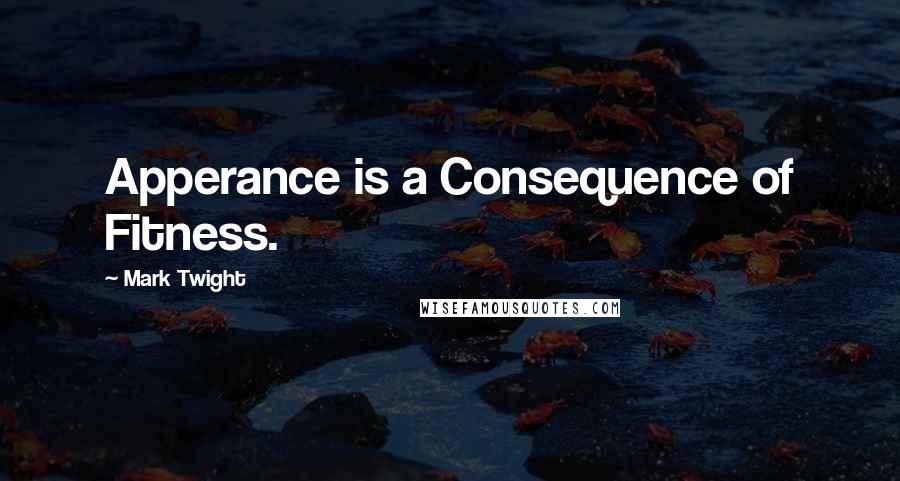 Apperance is a Consequence of Fitness.

~ Mark Twight

WISEFAMOUSQUOTES.COM